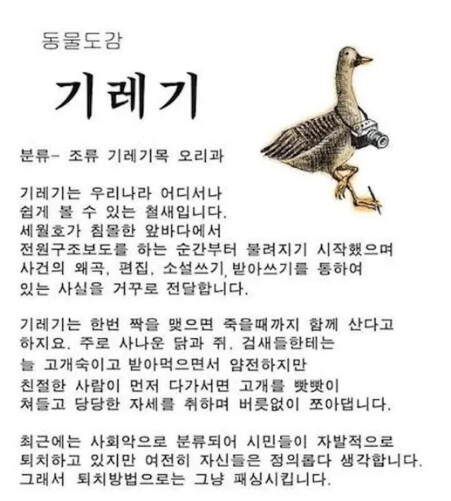 동물도감

기레기

분류- 조류 기레기목 오리과

기레기는 우리나라 어디서나 쉽게 볼 수 있는 철새입니다. 세월호가 침몰한 앞바다에서 전원구조보도를 하는 순간부터 불려지기 시작했으며 사건의 왜곡, 편집, 소설쓰기, 받아쓰기를 통하여 있는 사실을 거꾸로 전달합니다.

기레기는 한번 짝을 맺으면 죽을때까지 함께 산다고 하지요. 주로 사나운 닭과 쥐, 검새들한테는 늘 고개숙이고 받아먹으면서 얌전하지만 친절한 사람이 먼저 다가서면 고개를 빳빳이 쳐들고 당당한 자세를 취하며 버릇없이 쪼아댑니다.

최근에는 사회악으로 분류되어 시민들이 자발적으로 퇴치하고 있지만 여전히 자신들은 정의롭다 생각합니다. 그래서 퇴치방법으로는 그냥 패싱시킵니다.